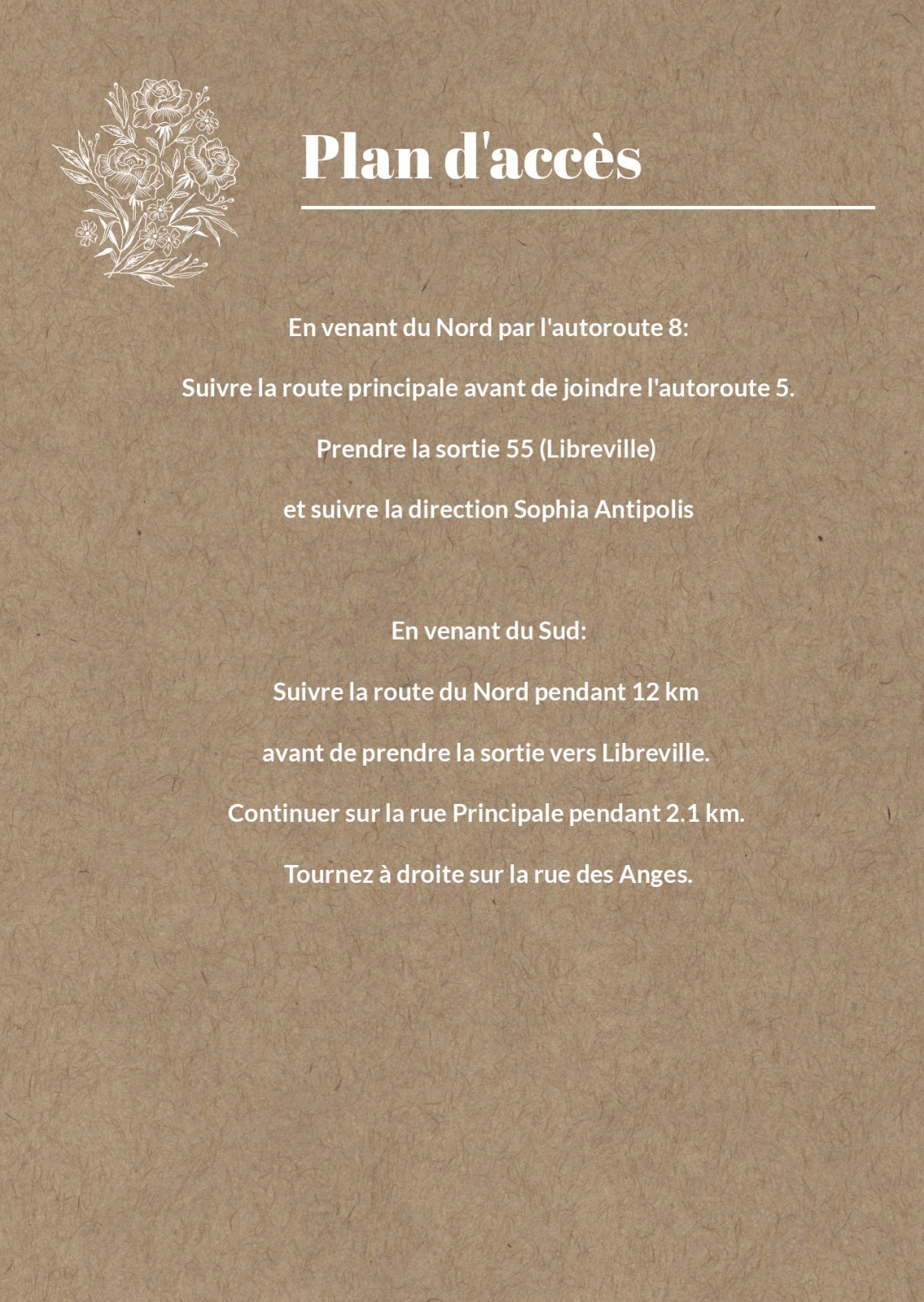 Plan d'accès

En venant du Nord par l'autoroute 8:

Suivre la route principale avant de joindre l'autoroute 5.

Prendre la sortie 55 (Libreville)

et suivre la direction Sophia Antipolis

En venant du Sud:

Suivre la route du Nord pendant 12 km

avant de prendre la sortie vers Libreville.

Continuer sur la rue Principale pendant 2.1 km.

Tournez à droite sur la rue des Anges.